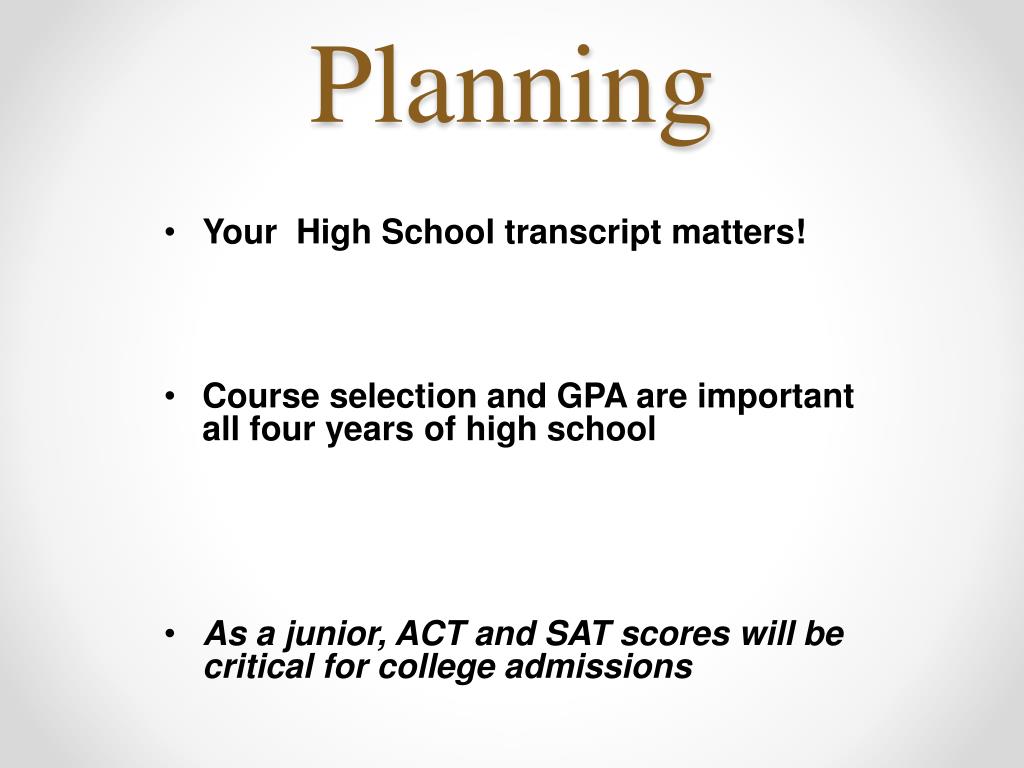 Planning

• Your High School transcript matters!

• Course selection and GPA are important all four years of high school

• As a junior, ACT and SAT scores will be critical for college admissions